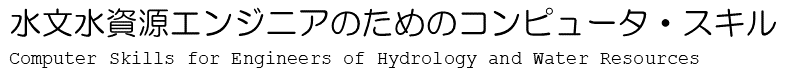 水文水資源エンジニアのためのコンピュータ・スキル
Computer Skills for Engineers of Hydrology and Water Resources